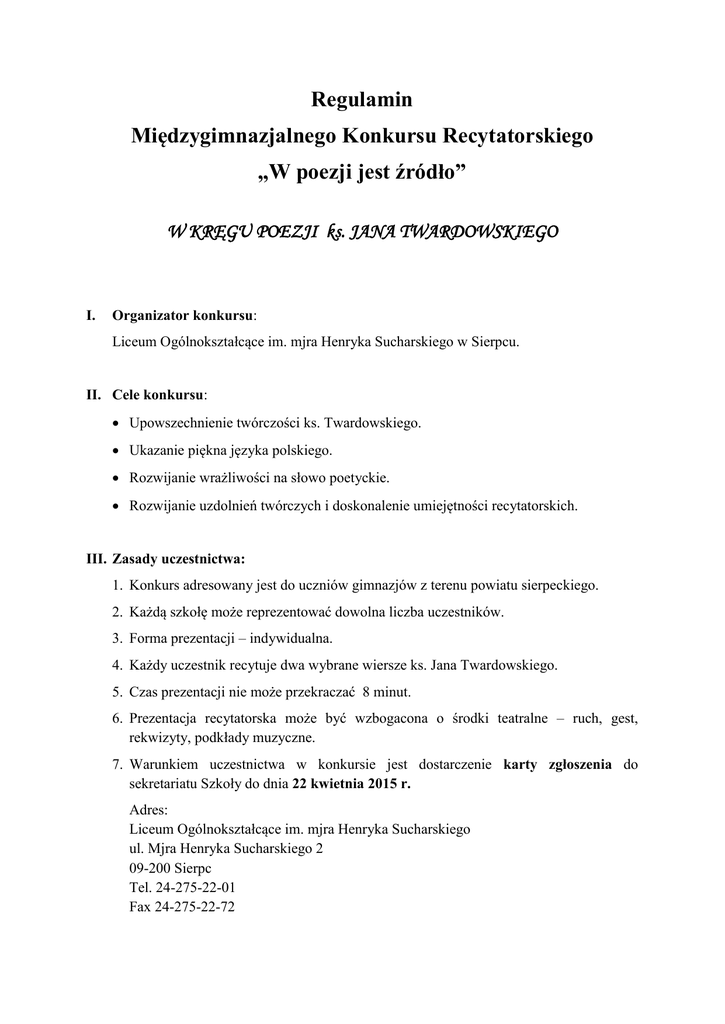 Regulamin
Międzygimnazjalnego Konkursu Recytatorskiego
„W poezji jest źródło”

W KRĘGU POEZJI ks. JANA TWARDOWSKIEGO

I. Organizator konkursu:
Liceum Ogólnokształcące im. mjra Henryka Sucharskiego w Sierpcu.

II. Cele konkursu:
• Upowszechnienie twórczości ks. Twardowskiego.
• Ukazanie piękna języka polskiego.
• Rozwijanie wrażliwości na słowo poetyckie.
• Rozwijanie uzdolnień twórczych i doskonalenie umiejętności recytatorskich.

III. Zasady uczestnictwa:
1. Konkurs adresowany jest do uczniów gimnazjów z terenu powiatu sierpeckiego.
2. Każdą szkołę może reprezentować dowolna liczba uczestników.
3. Forma prezentacji – indywidualna.
4. Każdy uczestnik recytuje dwa wybrane wiersze ks. Jana Twardowskiego.
5. Czas prezentacji nie może przekraczać 8 minut.
6. Prezentacja recytatorska może być wzbogacona o środki teatralne – ruch, gest, rekwizyty, podkłady muzyczne.
7. Warunkiem uczestnictwa w konkursie jest dostarczenie karty zgłoszenia do sekretariatu Szkoły do dnia 22 kwietnia 2015 r.
Adres:
Liceum Ogólnokształcące im. mjra Henryka Sucharskiego
ul. Mjra Henryka Sucharskiego 2
09-200 Sierpc
Tel. 24-275-22-01
Fax 24-275-22-72